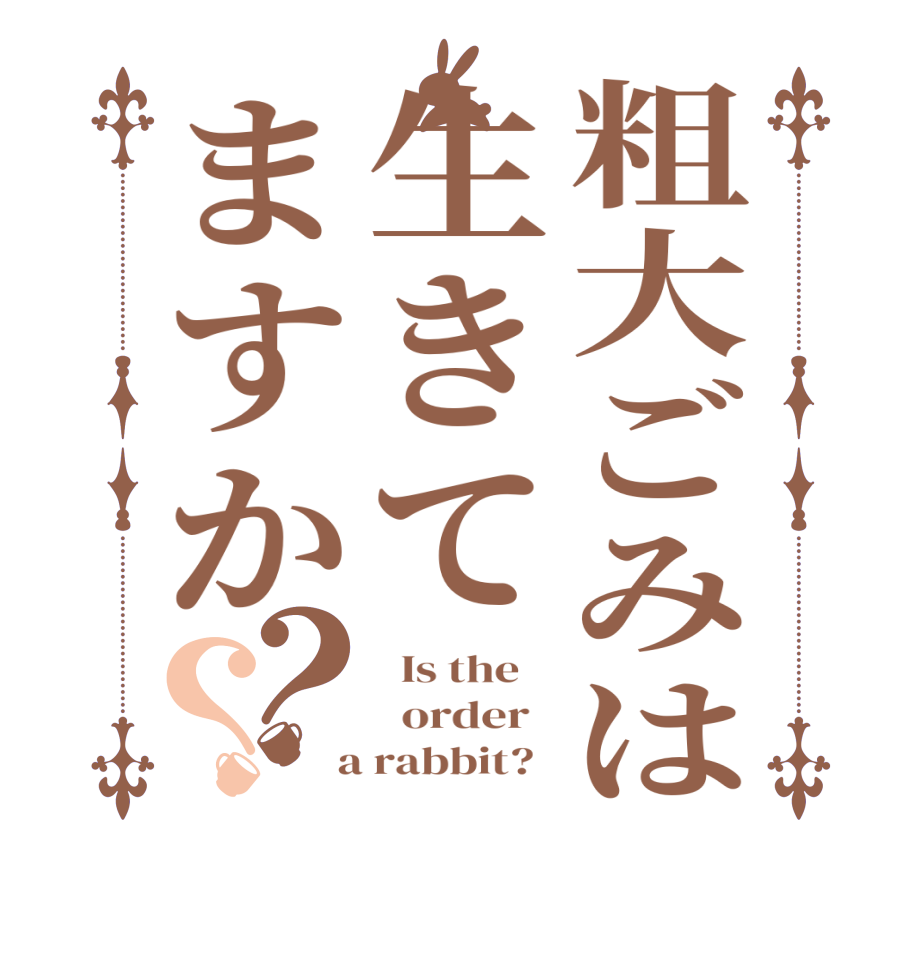 粗大ごみは生きてますか??

Is the order a rabbit?